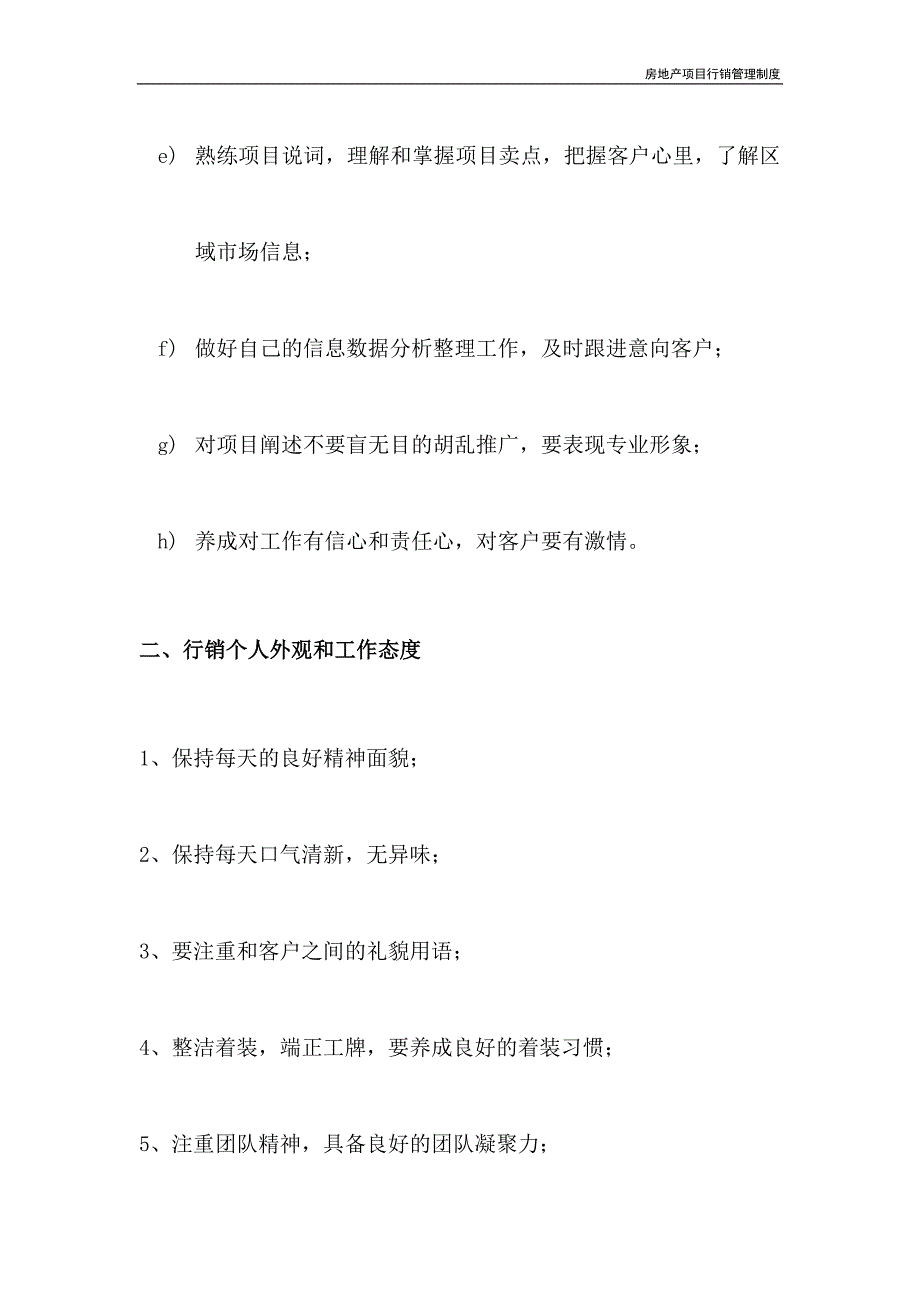 房地产项目行销管理制度

e） 熟练项目说词，理解和掌握项目卖点，把握客户心里，了解区域市场信息；

f） 做好自己的信息数据分析整理工作，及时跟进意向客户；

g） 对项目阐述不要盲无目的胡乱推广，要表现专业形象；

h） 养成对工作有信心和责任心，对客户要有激情。

二、行销个人外观和工作态度

1、保持每天的良好精神面貌；

2、保持每天口气清新，无异味；

3、要注重和客户之间的礼貌用语；

4、整洁着装，端正工牌，要养成良好的着装习惯；

5、注重团队精神，具备良好的团队凝聚力；